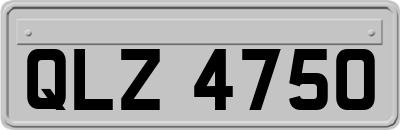 QLZ 4750